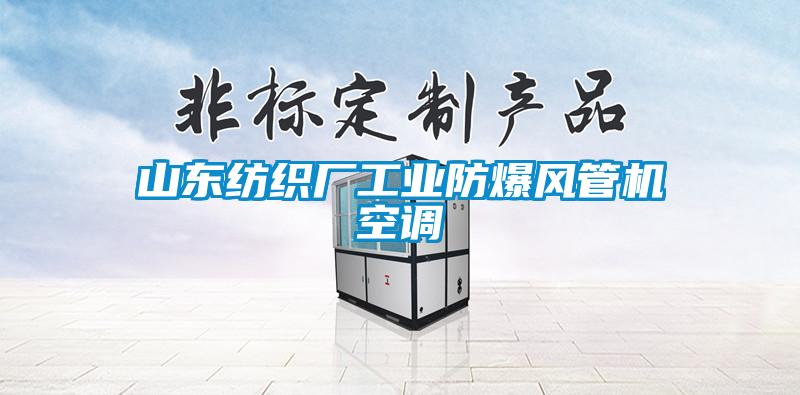 非标定制产品

山东纺织厂工业防爆风管机空调